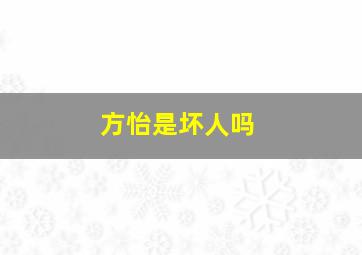 方怡是坏人吗